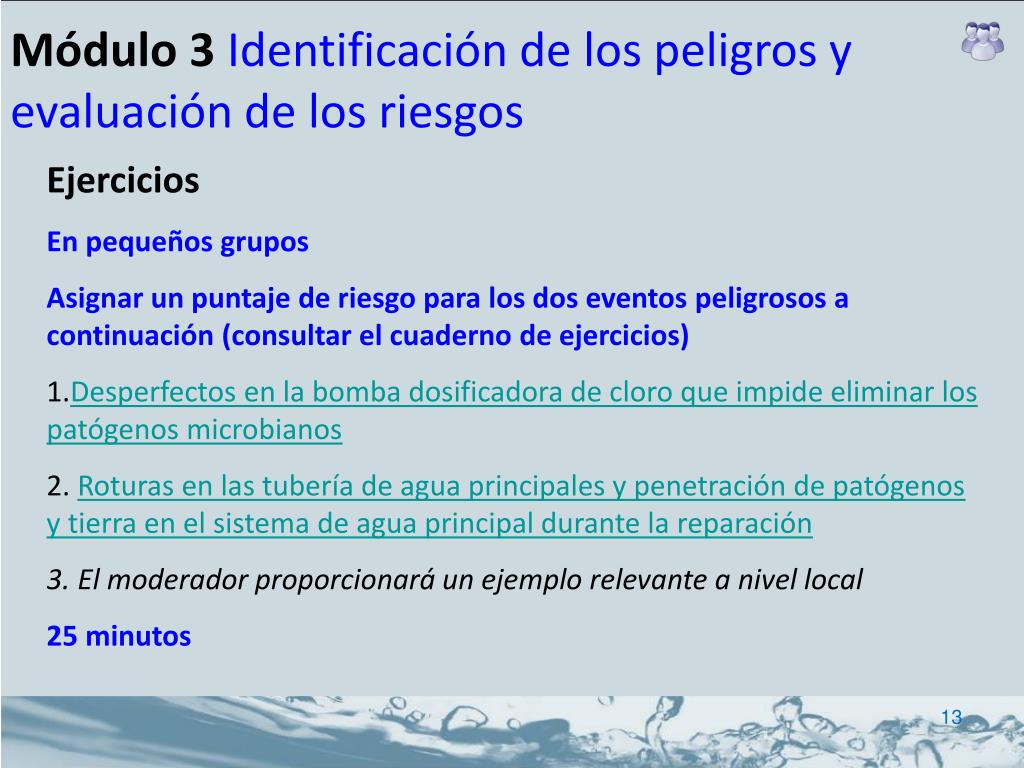 Módulo 3 Identificación de los peligros y evaluación de los riesgos

Ejercicios

En pequeños grupos

Asignar un puntaje de riesgo para los dos eventos peligrosos a continuación (consultar el cuaderno de ejercicios)

1.Desperfectos en la bomba dosificadora de cloro que impide eliminar los patógenos microbianos

2. Roturas en las tubería de agua principales y penetración de patógenos y tierra en el sistema de agua principal durante la reparación

3. El moderador proporcionará un ejemplo relevante a nivel local

25 minutos

13